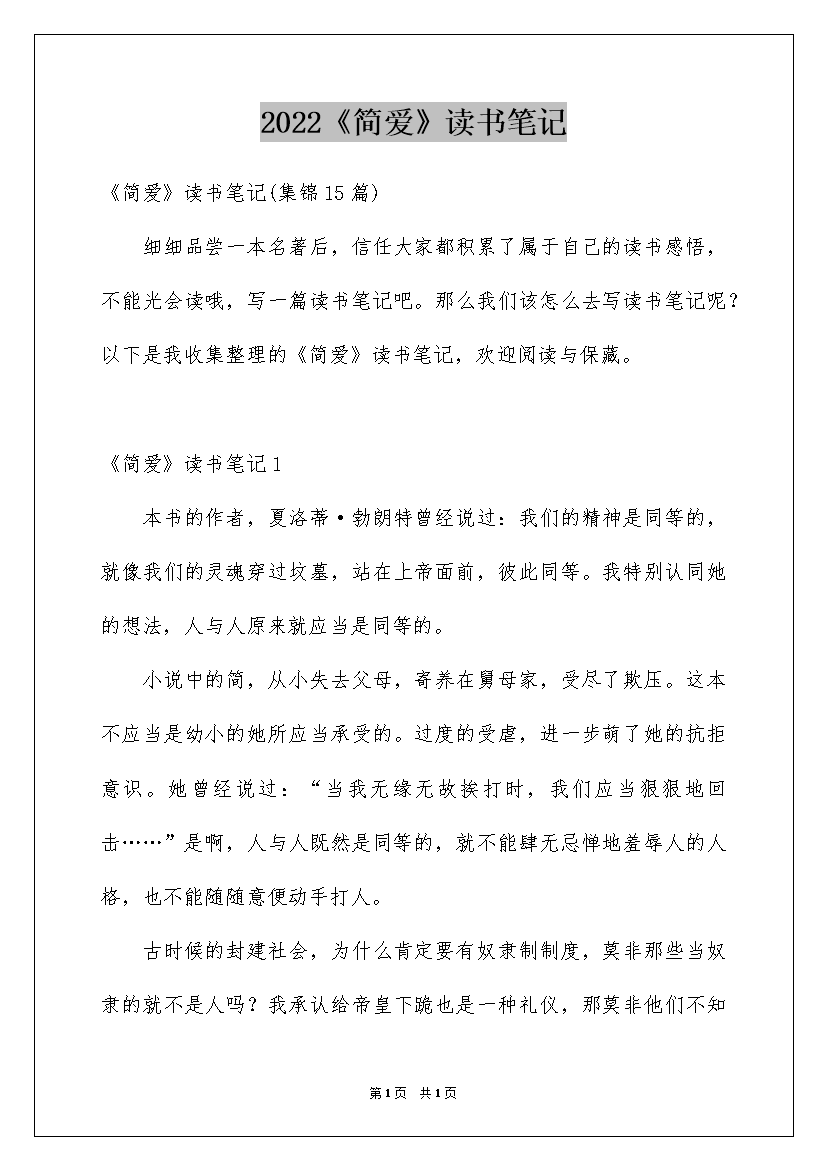 2022《简爱》读书笔记

《简爱》读书笔记(集锦15篇)

细细品尝一本名著后，信任大家都积累了属于自己的读书感悟，不能光会读哦，写一篇读书笔记吧。那么我们该怎么去写读书笔记呢？以下是我收集整理的《简爱》读书笔记，欢迎阅读与保藏。

《简爱》读书笔记1

本书的作者，夏洛蒂·勃朗特曾经说过：我们的精神是同等的，就像我们的灵魂穿过坟墓，站在上帝面前，彼此同等。我特别认同她的想法，人与人原来就应当是同等的。

小说中的简，从小失去父母，寄养在舅母家，受尽了欺压。这本不应当是幼小的她所应当承受的。过度的受虐，进一步萌了她的抗拒意识。她曾经说过：“当我无缘无故挨打时，我们应当狠狠地回击……”是啊，人与人既然是同等的，就不能肆无忌惮地羞辱人的人格，也不能随随意便动手打人。

古时候的封建社会，为什么肯定要有奴隶制制度，莫非那些当奴隶的就不是人吗？我承认给帝皇下跪也是一种礼仪，那莫非他们不知

第1页 共1页